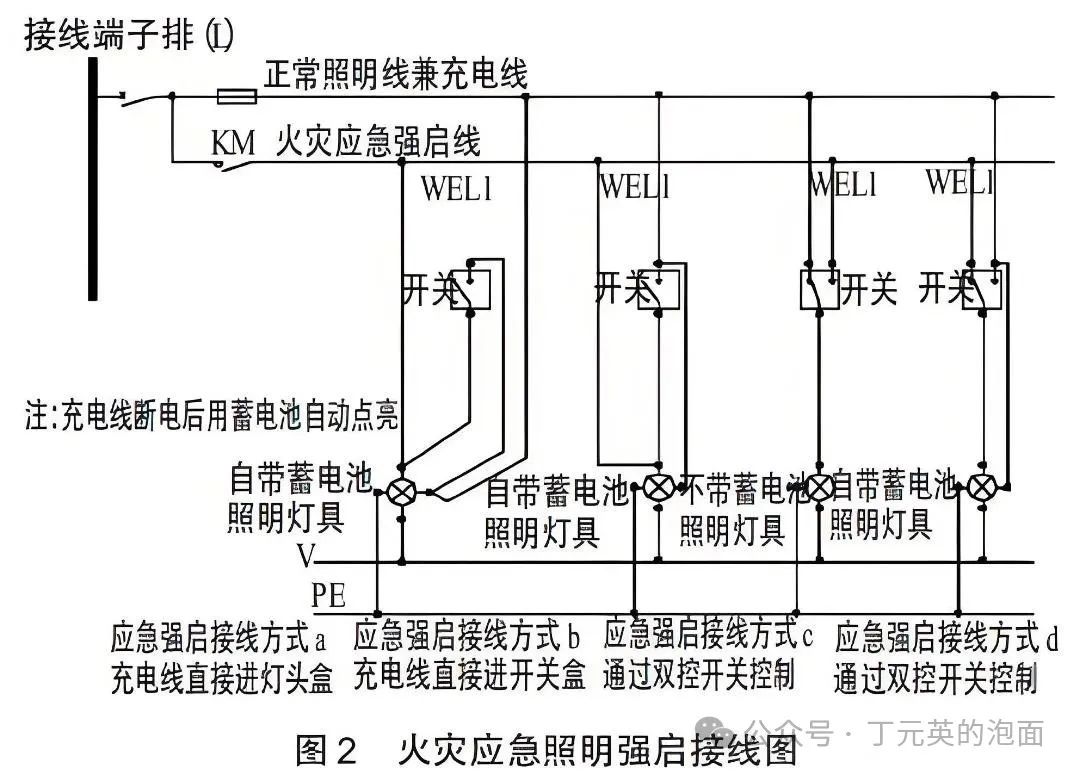 接线端子排 (L)

正常照明线兼充电线

KM 火灾应急强启线

WEL1

WEL1

WEL1

WEL1

开关

开关

开关

开关

注:充电线断电后用蓄电池自动点亮

自带蓄电池照明灯具

自带蓄电池照明灯具

不带蓄电池照明灯具

自带蓄电池照明灯具

V

PE

应急强启接线方式 a 充电线直接进灯头盒

应急强启接线方式 b 充电线直接进开关盒

应急强启接线方式 c 通过双控开关控制

应急强启接线方式 d 通过双控开关控制

图 2 火灾应急照明强启接线图

公众号 · 丁元英的泡面